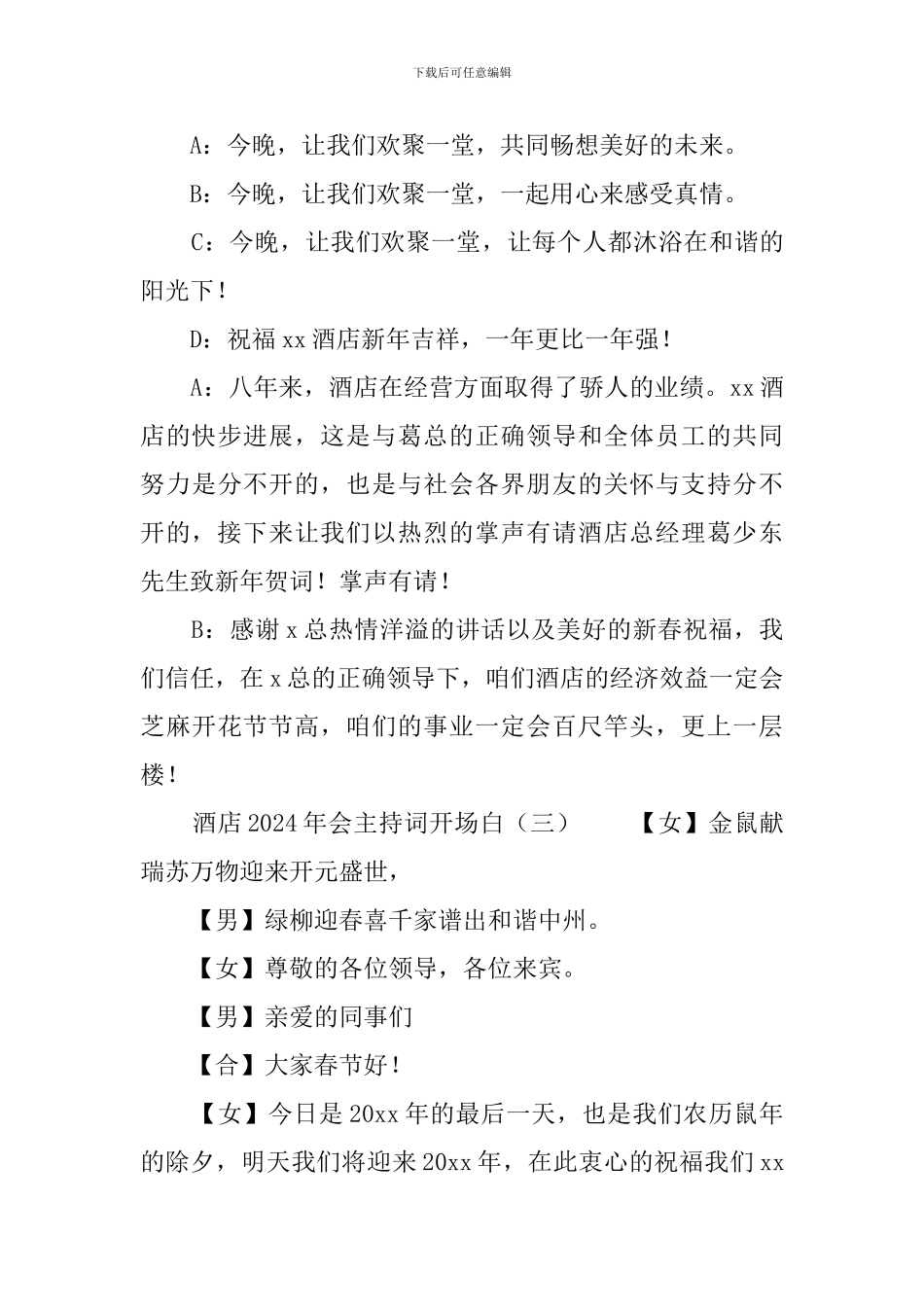 下载后可任意编辑

A：今晚，让我们欢聚一堂，共同畅想美好的未来。

B：今晚，让我们欢聚一堂，一起用心来感受真情。

C：今晚，让我们欢聚一堂，让每个人都沐浴在和谐的阳光下！

D：祝福xx酒店新年吉祥，一年更比一年强！

A：八年来，酒店在经营方面取得了骄人的业绩。xx酒店的快步进展，这是与葛总的正确领导和全体员工的共同努力是分不开的，也是与社会各界朋友的关怀与支持分不开的，接下来让我们以热烈的掌声有请酒店总经理葛少东先生致新年贺词！掌声有请！

B：感谢x总热情洋溢的讲话以及美好的新春祝福，我们信任，在x总的正确领导下，咱们酒店的经济效益一定会芝麻开花节节高，咱们的事业一定会百尺竿头，更上一层楼！

酒店2024年会主持词开场白（三） 【女】金鼠献瑞苏万物迎来开元盛世，

【男】绿柳迎春喜千家谱出和谐中州。

【女】尊敬的各位领导，各位来宾。

【男】亲爱的同事们

【合】大家春节好！

【女】今日是20xx年的最后一天，也是我们农历鼠年的除夕，明天我们将迎来20xx年，在此衷心的祝福我们xx